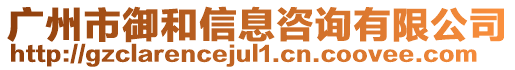 广州市御和信息咨询有限公司
http://gzclarencejul1.cn.coovee.com